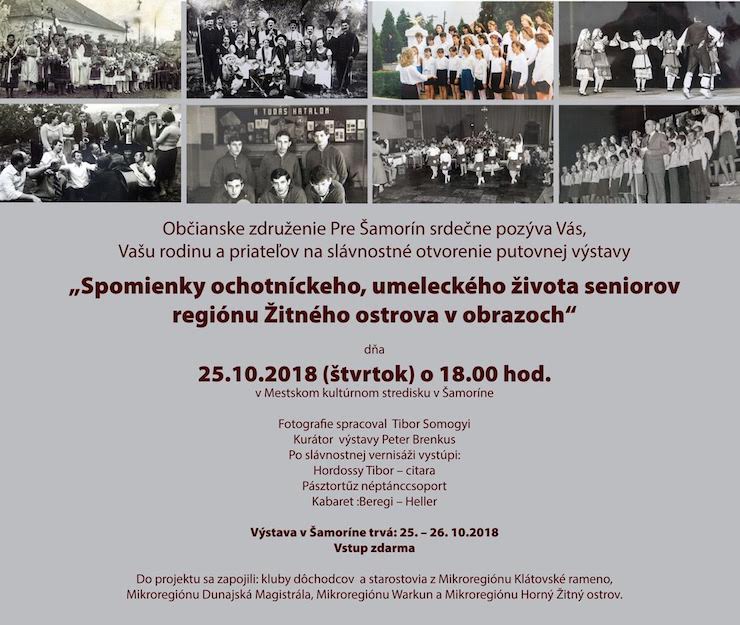 A TUDÁS HATALOM

Občianske združenie Pre Šamorín srdečne pozýva Vás, Vašu rodinu a priateľov na slávnostné otvorenie putovnej výstavy

„Spomienky ochotníckeho, umeleckého života seniorov regiónu Žitného ostrova v obrazoch“

dňa

25.10.2018 (štvrtok) o 18.00 hod.

v Mestskom kultúrnom stredisku v Šamoríne

Fotografie spracoval Tibor Somogyi
Kurátor výstavy Peter Brenkus
Po slávnostnej vernisáži vystúpi:
Hordossy Tibor – citara
Pásztortűz néptánccsoport
Kabaret :Beregi – Heller

Výstava v Šamoríne trvá: 25. – 26. 10.2018
Vstup zdarma

Do projektu sa zapojili: kluby dôchodcov a starostovia z Mikroregiónu Klátovské rameno, Mikroregiónu Dunajská Magistrála, Mikroregiónu Warkun a Mikroregiónu Horný Žitný ostrov.